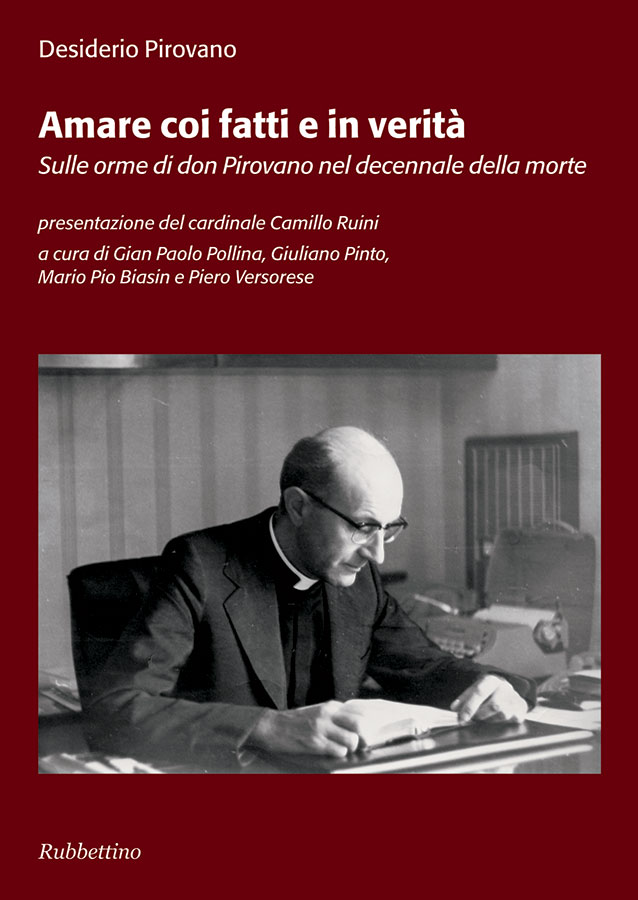 Desiderio Pirovano

Amare coi fatti e in verità

Sulle orme di don Pirovano nel decennale della morte

presentazione del cardinale Camillo Ruini

a cura di Gian Paolo Pollina, Giuliano Pinto, Mario Pio Biasin e Piero Versorese

Rubbettino